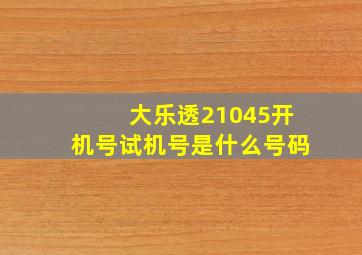 大乐透21045开机号试机号是什么号码